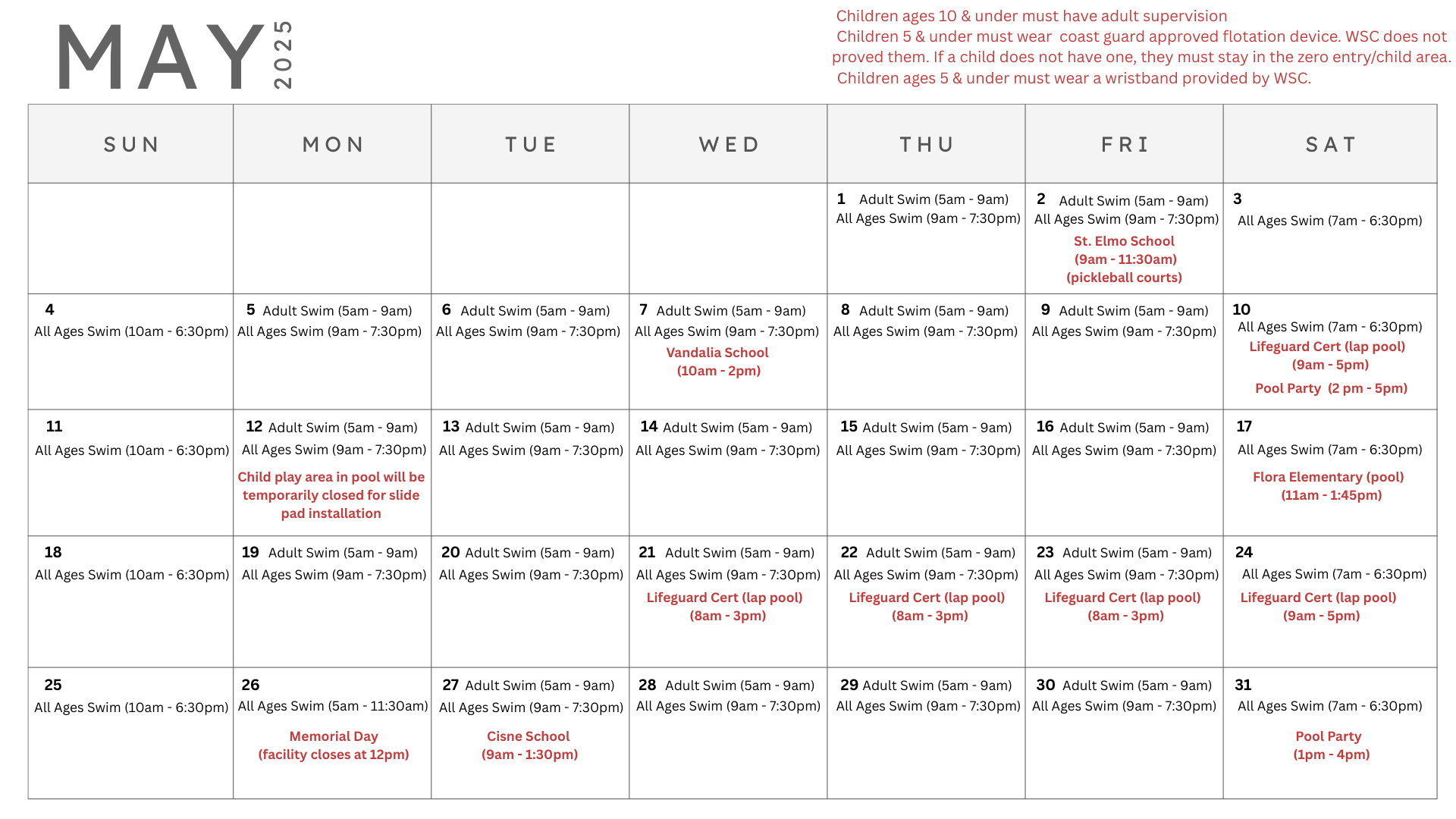 MAY 2025

Children ages 10 & under must have adult supervision
Children 5 & under must wear coast guard approved flotation device. WSC does not proved them. If a child does not have one, they must stay in the zero entry/child area.
Children ages 5 & under must wear a wristband provided by WSC.

| SUN | MON | TUE | WED | THU | FRI | SAT |
|---|---|---|---|---|---|---|
| | | | | 1 Adult Swim (5am - 9am) All Ages Swim (9am - 7:30pm) | 2 Adult Swim (5am - 9am) All Ages Swim (9am - 7:30pm) St. Elmo School (9am - 11:30am) (pickleball courts) | 3 All Ages Swim (7am - 6:30pm) |
| 4 All Ages Swim (10am - 6:30pm) | 5 Adult Swim (5am - 9am) All Ages Swim (9am - 7:30pm) | 6 Adult Swim (5am - 9am) All Ages Swim (9am - 7:30pm) | 7 Adult Swim (5am - 9am) All Ages Swim (9am - 7:30pm) Vandalia School (10am - 2pm) | 8 Adult Swim (5am - 9am) All Ages Swim (9am - 7:30pm) | 9 Adult Swim (5am - 9am) All Ages Swim (9am - 7:30pm) | 10 All Ages Swim (7am - 6:30pm) Lifeguard Cert (lap pool) (9am - 5pm) Pool Party (2 pm - 5pm) |
| 11 All Ages Swim (10am - 6:30pm) | 12 Adult Swim (5am - 9am) All Ages Swim (9am - 7:30pm) Child play area in pool will be temporarily closed for slide pad installation | 13 Adult Swim (5am - 9am) All Ages Swim (9am - 7:30pm) | 14 Adult Swim (5am - 9am) All Ages Swim (9am - 7:30pm) | 15 Adult Swim (5am - 9am) All Ages Swim (9am - 7:30pm) | 16 Adult Swim (5am - 9am) All Ages Swim (9am - 7:30pm) | 17 All Ages Swim (7am - 6:30pm) Flora Elementary (pool) (11am - 1:45pm) |
| 18 All Ages Swim (10am - 6:30pm) | 19 Adult Swim (5am - 9am) All Ages Swim (9am - 7:30pm) | 20 Adult Swim (5am - 9am) All Ages Swim (9am - 7:30pm) | 21 Adult Swim (5am - 9am) All Ages Swim (9am - 7:30pm) Lifeguard Cert (lap pool) (8am - 3pm) | 22 Adult Swim (5am - 9am) All Ages Swim (9am - 7:30pm) Lifeguard Cert (lap pool) (8am - 3pm) | 23 Adult Swim (5am - 9am) All Ages Swim (9am - 7:30pm) Lifeguard Cert (lap pool) (8am - 3pm) | 24 All Ages Swim (7am - 6:30pm) Lifeguard Cert (lap pool) (9am - 5pm) |
| 25 All Ages Swim (10am - 6:30pm) | 26 All Ages Swim (5am - 11:30am) Memorial Day (facility closes at 12pm) | 27 Adult Swim (5am - 9am) All Ages Swim (9am - 7:30pm) Cisne School (9am - 1:30pm) | 28 Adult Swim (5am - 9am) All Ages Swim (9am - 7:30pm) | 29 Adult Swim (5am - 9am) All Ages Swim (9am - 7:30pm) | 30 Adult Swim (5am - 9am) All Ages Swim (9am - 7:30pm) | 31 All Ages Swim (7am - 6:30pm) Pool Party (1pm - 4pm) |